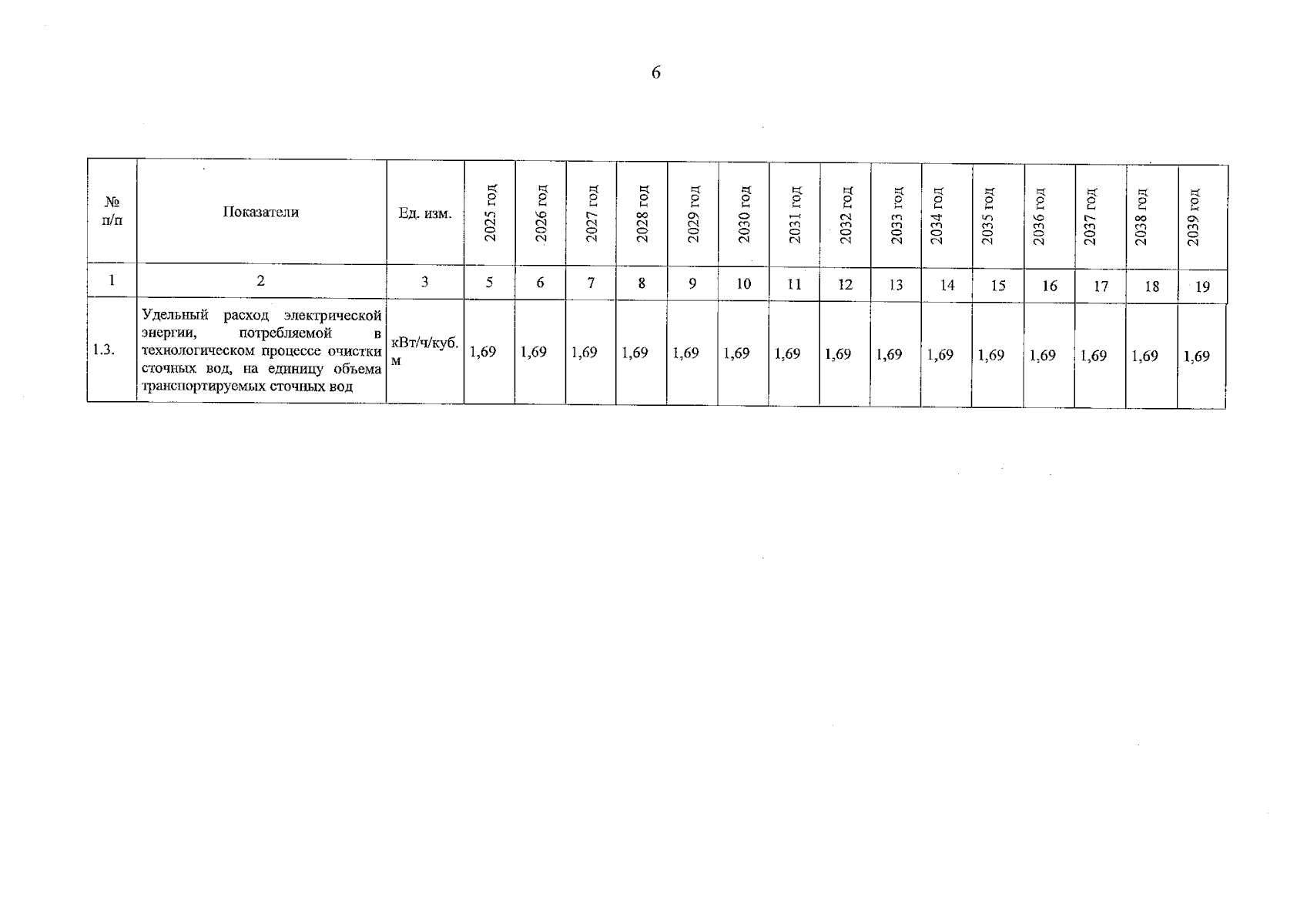 6

| № п/п | Показатели | Ед. изм. | 2025 год | 2026 год | 2027 год | 2028 год | 2029 год | 2030 год | 2031 год | 2032 год | 2033 год | 2034 год | 2035 год | 2036 год | 2037 год | 2038 год | 2039 год |
|---|---|---|---|---|---|---|---|---|---|---|---|---|---|---|---|---|---|
| 1 | 2 | 3 | 5 | 6 | 7 | 8 | 9 | 10 | 11 | 12 | 13 | 14 | 15 | 16 | 17 | 18 | 19 |
| 1.3. | Удельный расход электрической энергии, потребляемой в технологическом процессе очистки сточных вод, на единицу объема транспортируемых сточных вод | кВт/ч/куб. м | 1,69 | 1,69 | 1,69 | 1,69 | 1,69 | 1,69 | 1,69 | 1,69 | 1,69 | 1,69 | 1,69 | 1,69 | 1,69 | 1,69 | 1,69 |